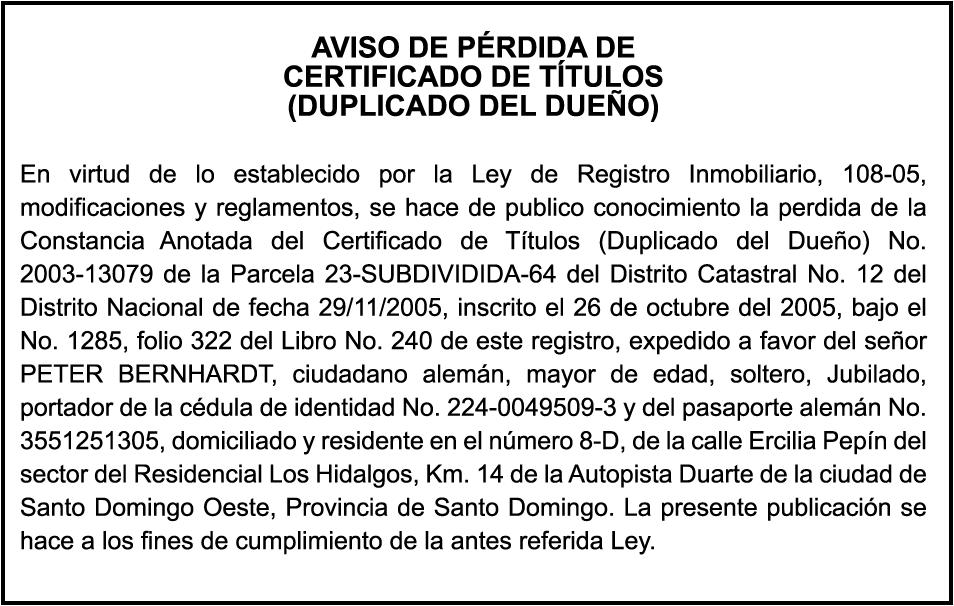 AVISO DE PÉRDIDA DE
CERTIFICADO DE TÍTULOS
(DUPLICADO DEL DUEÑO)

En virtud de lo establecido por la Ley de Registro Inmobiliario, 108-05, modificaciones y reglamentos, se hace de publico conocimiento la perdida de la Constancia Anotada del Certificado de Títulos (Duplicado del Dueño) No. 2003-13079 de la Parcela 23-SUBDIVIDIDA-64 del Distrito Catastral No. 12 del Distrito Nacional de fecha 29/11/2005, inscrito el 26 de octubre del 2005, bajo el No. 1285, folio 322 del Libro No. 240 de este registro, expedido a favor del señor PETER BERNHARDT, ciudadano alemán, mayor de edad, soltero, Jubilado, portador de la cédula de identidad No. 224-0049509-3 y del pasaporte alemán No. 3551251305, domiciliado y residente en el número 8-D, de la calle Ercilia Pepín del sector del Residencial Los Hidalgos, Km. 14 de la Autopista Duarte de la ciudad de Santo Domingo Oeste, Provincia de Santo Domingo. La presente publicación se hace a los fines de cumplimiento de la antes referida Ley.